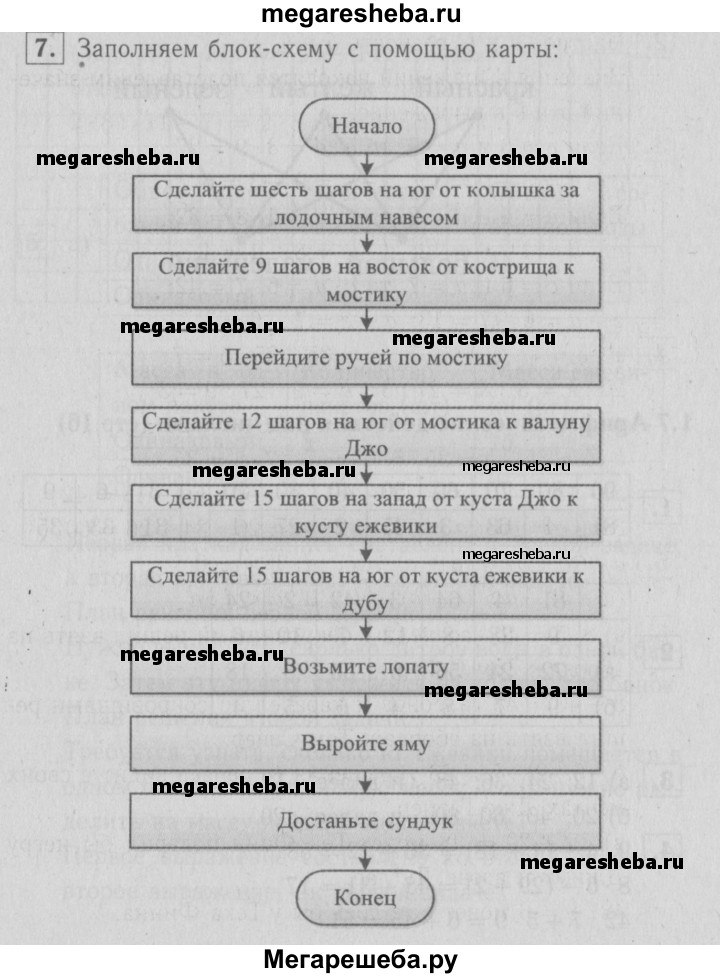 megaresheba.ru

7. Заполняем блок-схему с помощью карты:

Начало

megaresheba.ru megaresheba.ru

Сделайте шесть шагов на юг от колышка за лодочным навесом

Сделайте 9 шагов на восток от кострища к мостику

megaresheba.ru megaresheba.ru

Перейдите ручей по мостику

Сделайте 12 шагов на юг от мостика к валуну Джо

megaresheba.ru megaresheba.ru

Сделайте 15 шагов на запад от куста Джо к кусту ежевики

megaresheba.ru

Сделайте 15 шагов на юг от куста ежевики к дубу

megaresheba.ru

Возьмите лопату

megaresheba.ru

Выройте яму

megaresheba.ru

Достаньте сундук

megaresheba.ru

Конец

Мегарешеба.ру